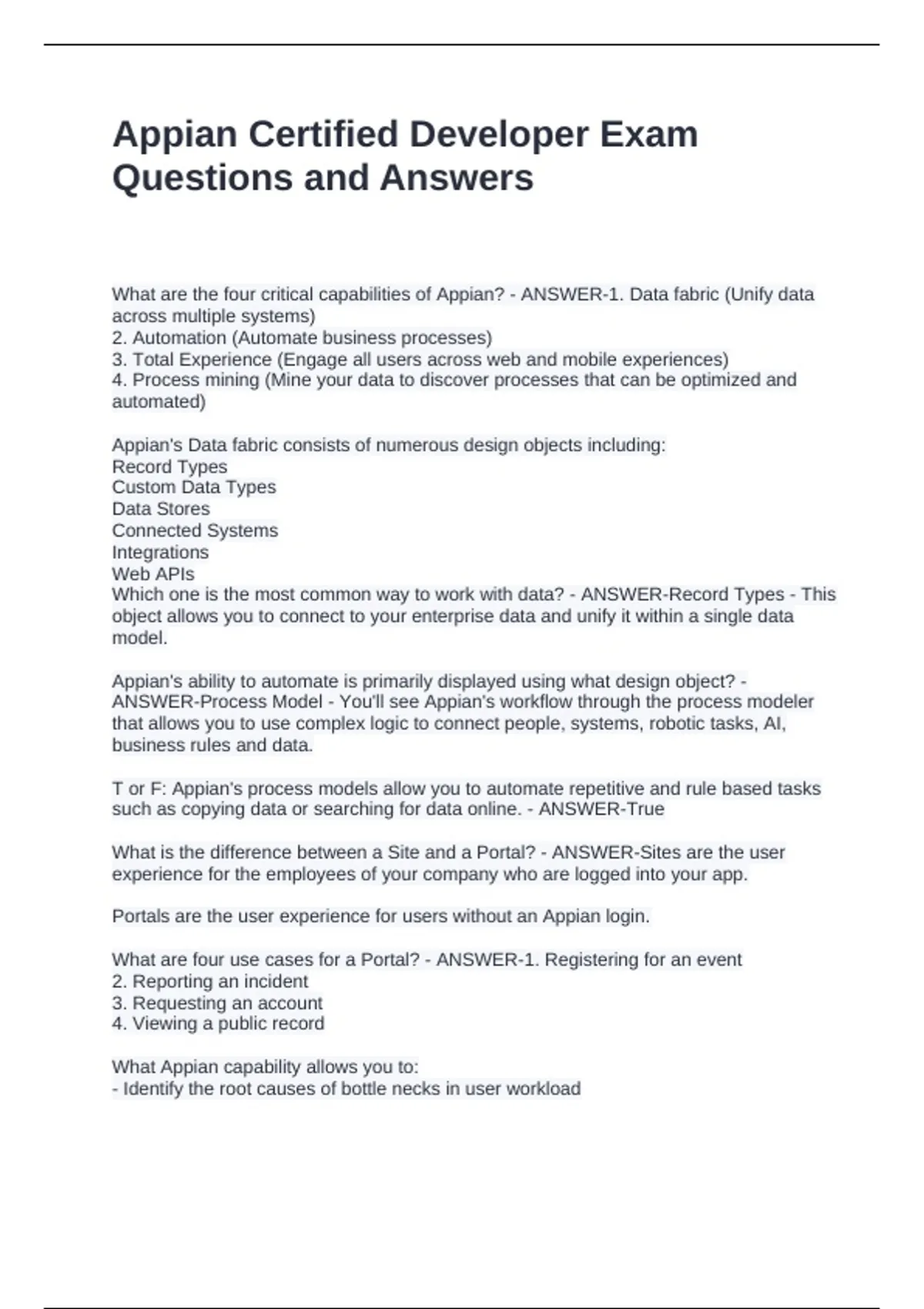 Appian Certified Developer Exam Questions and Answers

What are the four critical capabilities of Appian? - ANSWER-1. Data fabric (Unify data across multiple systems)
2. Automation (Automate business processes)
3. Total Experience (Engage all users across web and mobile experiences)
4. Process mining (Mine your data to discover processes that can be optimized and automated)

Appian's Data fabric consists of numerous design objects including:
Record Types
Custom Data Types
Data Stores
Connected Systems
Integrations
Web APIs
Which one is the most common way to work with data? - ANSWER-Record Types - This object allows you to connect to your enterprise data and unify it within a single data model.

Appian's ability to automate is primarily displayed using what design object? - ANSWER-Process Model - You'll see Appian's workflow through the process modeler that allows you to use complex logic to connect people, systems, robotic tasks, AI, business rules and data.

T or F: Appian's process models allow you to automate repetitive and rule based tasks such as copying data or searching for data online. - ANSWER-True

What is the difference between a Site and a Portal? - ANSWER-Sites are the user experience for the employees of your company who are logged into your app.

Portals are the user experience for users without an Appian login.

What are four use cases for a Portal? - ANSWER-1. Registering for an event
2. Reporting an incident
3. Requesting an account
4. Viewing a public record

What Appian capability allows you to:
- Identify the root causes of bottle necks in user workload